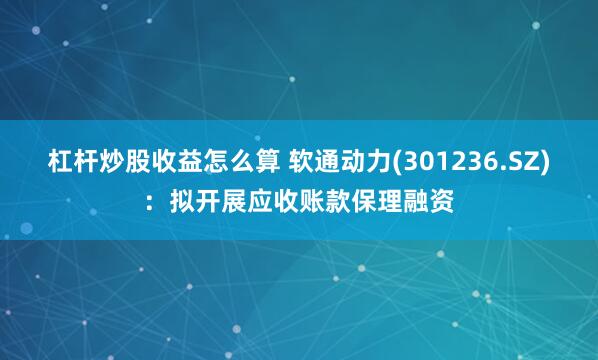 杠杆炒股收益怎么算 软通动力(301236.SZ)：拟开展应收账款保理融资